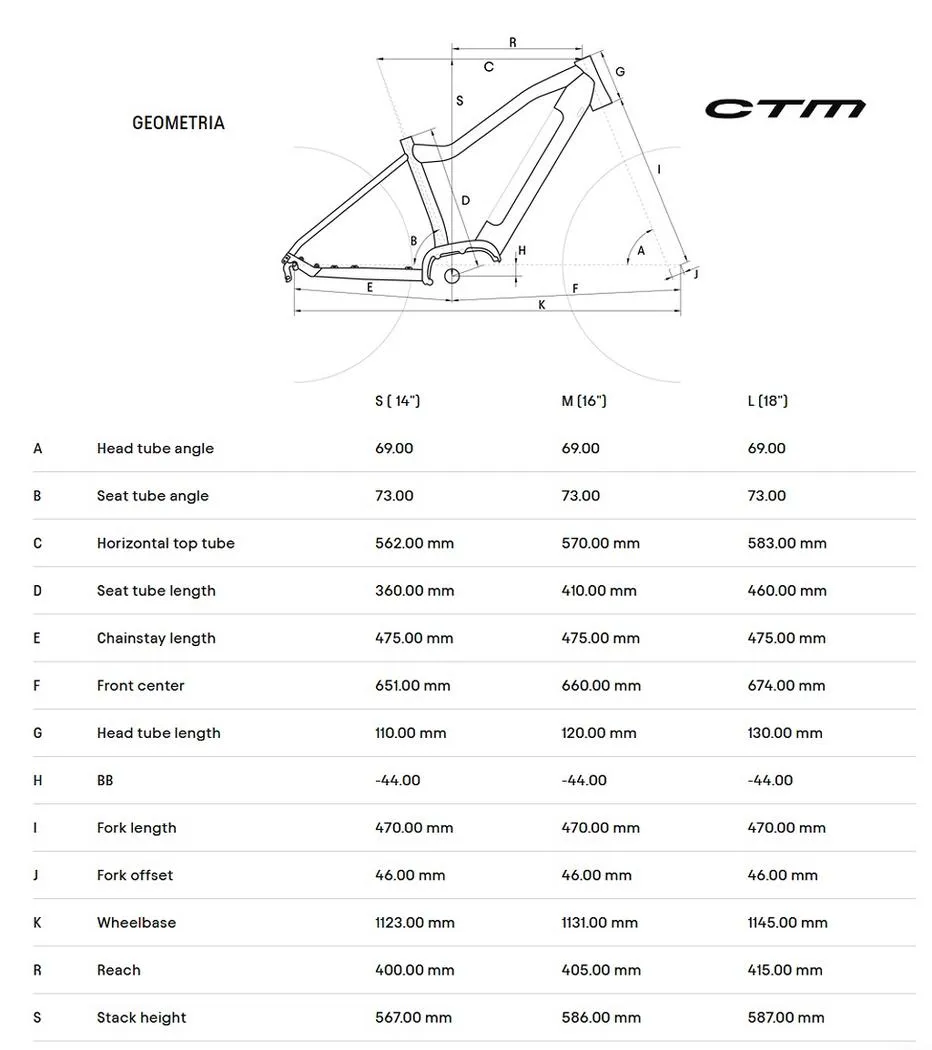 GEOMETRIA

CTM

R
C
G
S
I
D
B
H
A
J
E
F
K

| | | S ( 14") | M (16") | L (18") |
|---|---|---|---|---|
| A | Head tube angle | 69.00 | 69.00 | 69.00 |
| B | Seat tube angle | 73.00 | 73.00 | 73.00 |
| C | Horizontal top tube | 562.00 mm | 570.00 mm | 583.00 mm |
| D | Seat tube length | 360.00 mm | 410.00 mm | 460.00 mm |
| E | Chainstay length | 475.00 mm | 475.00 mm | 475.00 mm |
| F | Front center | 651.00 mm | 660.00 mm | 674.00 mm |
| G | Head tube length | 110.00 mm | 120.00 mm | 130.00 mm |
| H | BB | -44.00 | -44.00 | -44.00 |
| I | Fork length | 470.00 mm | 470.00 mm | 470.00 mm |
| J | Fork offset | 46.00 mm | 46.00 mm | 46.00 mm |
| K | Wheelbase | 1123.00 mm | 1131.00 mm | 1145.00 mm |
| R | Reach | 400.00 mm | 405.00 mm | 415.00 mm |
| S | Stack height | 567.00 mm | 586.00 mm | 587.00 mm |